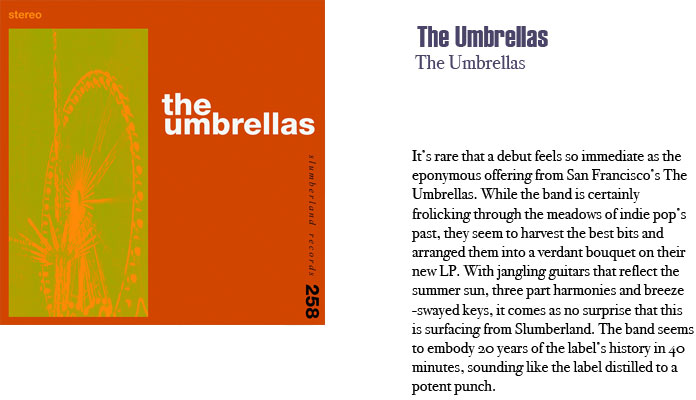 stereo

the umbrellas

slumberland records

258

The Umbrellas

The Umbrellas

It's rare that a debut feels so immediate as the eponymous offering from San Francisco's The Umbrellas. While the band is certainly frolicking through the meadows of indie pop's past, they seem to harvest the best bits and arranged them into a verdant bouquet on their new LP. With jangling guitars that reflect the summer sun, three part harmonies and breeze -swayed keys, it comes as no surprise that this is surfacing from Slumberland. The band seems to embody 20 years of the label's history in 40 minutes, sounding like the label distilled to a potent punch.